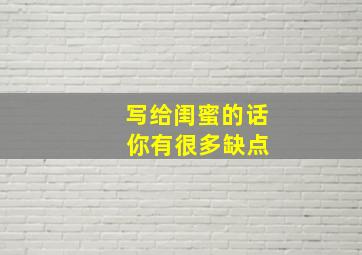 写给闺蜜的话
你有很多缺点